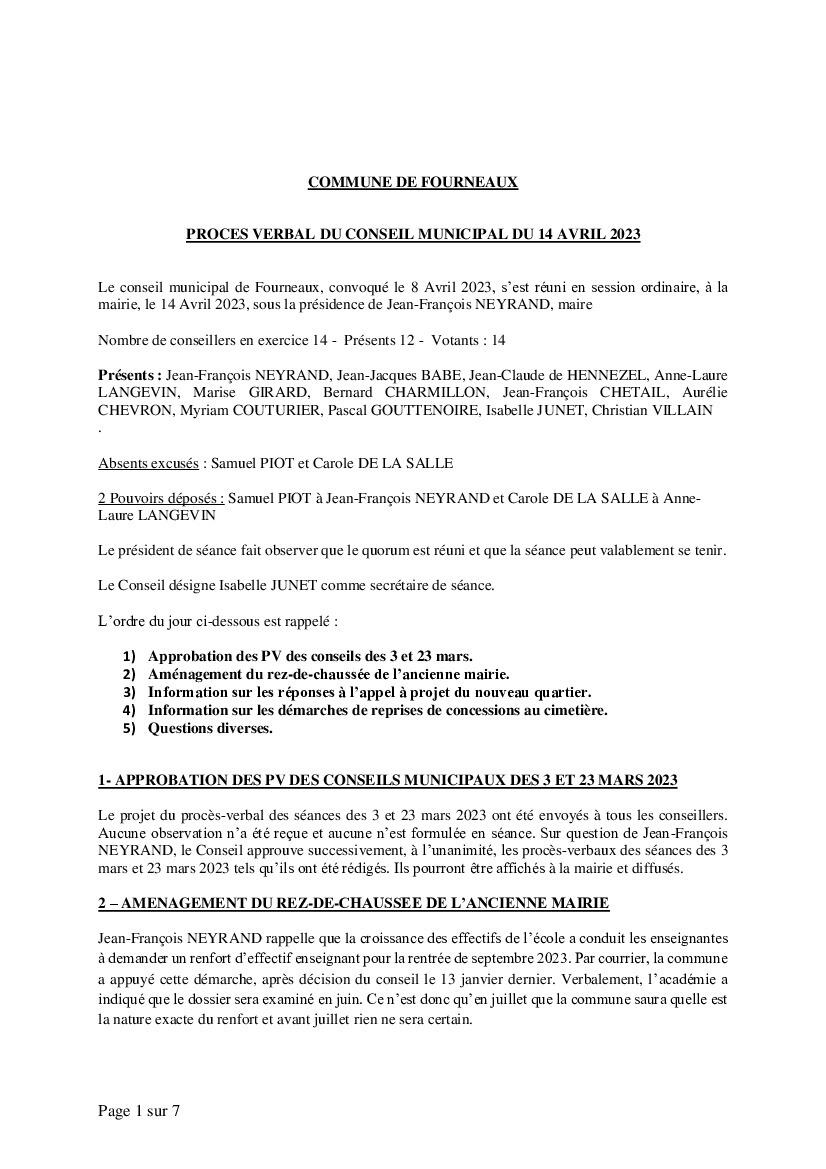 COMMUNE DE FOURNEAUX

PROCES VERBAL DU CONSEIL MUNICIPAL DU 14 AVRIL 2023

Le conseil municipal de Fourneaux, convoqué le 8 Avril 2023, s'est réuni en session ordinaire, à la mairie, le 14 Avril 2023, sous la présidence de Jean-François NEYRAND, maire

Nombre de conseillers en exercice 14 - Présents 12 - Votants : 14

Présents : Jean-François NEYRAND, Jean-Jacques BABE, Jean-Claude de HENNEZEL, Anne-Laure LANGEVIN, Marise GIRARD, Bernard CHARMILLON, Jean-François CHETAIL, Aurélie CHEVRON, Myriam COUTURIER, Pascal GOUTTENOIRE, Isabelle JUNET, Christian VILLAIN .

Absents excusés : Samuel PIOT et Carole DE LA SALLE

2 Pouvoirs déposés : Samuel PIOT à Jean-François NEYRAND et Carole DE LA SALLE à Anne-Laure LANGEVIN

Le président de séance fait observer que le quorum est réuni et que la séance peut valablement se tenir.

Le Conseil désigne Isabelle JUNET comme secrétaire de séance.

L'ordre du jour ci-dessous est rappelé :

1) Approbation des PV des conseils des 3 et 23 mars.
2) Aménagement du rez-de-chaussée de l'ancienne mairie.
3) Information sur les réponses à l'appel à projet du nouveau quartier.
4) Information sur les démarches de reprises de concessions au cimetière.
5) Questions diverses.

1- APPROBATION DES PV DES CONSEILS MUNICIPAUX DES 3 ET 23 MARS 2023

Le projet du procès-verbal des séances des 3 et 23 mars 2023 ont été envoyés à tous les conseillers. Aucune observation n'a été reçue et aucune n'est formulée en séance. Sur question de Jean-François NEYRAND, le Conseil approuve successivement, à l'unanimité, les procès-verbaux des séances des 3 mars et 23 mars 2023 tels qu'ils ont été rédigés. Ils pourront être affichés à la mairie et diffusés.

2 – AMENAGEMENT DU REZ-DE-CHAUSSEE DE L'ANCIENNE MAIRIE

Jean-François NEYRAND rappelle que la croissance des effectifs de l'école a conduit les enseignantes à demander un renfort d'effectif enseignant pour la rentrée de septembre 2023. Par courrier, la commune a appuyé cette démarche, après décision du conseil le 13 janvier dernier. Verbalement, l'académie a indiqué que le dossier sera examiné en juin. Ce n'est donc qu'en juillet que la commune saura quelle est la nature exacte du renfort et avant juillet rien ne sera certain.

Page 1 sur 7